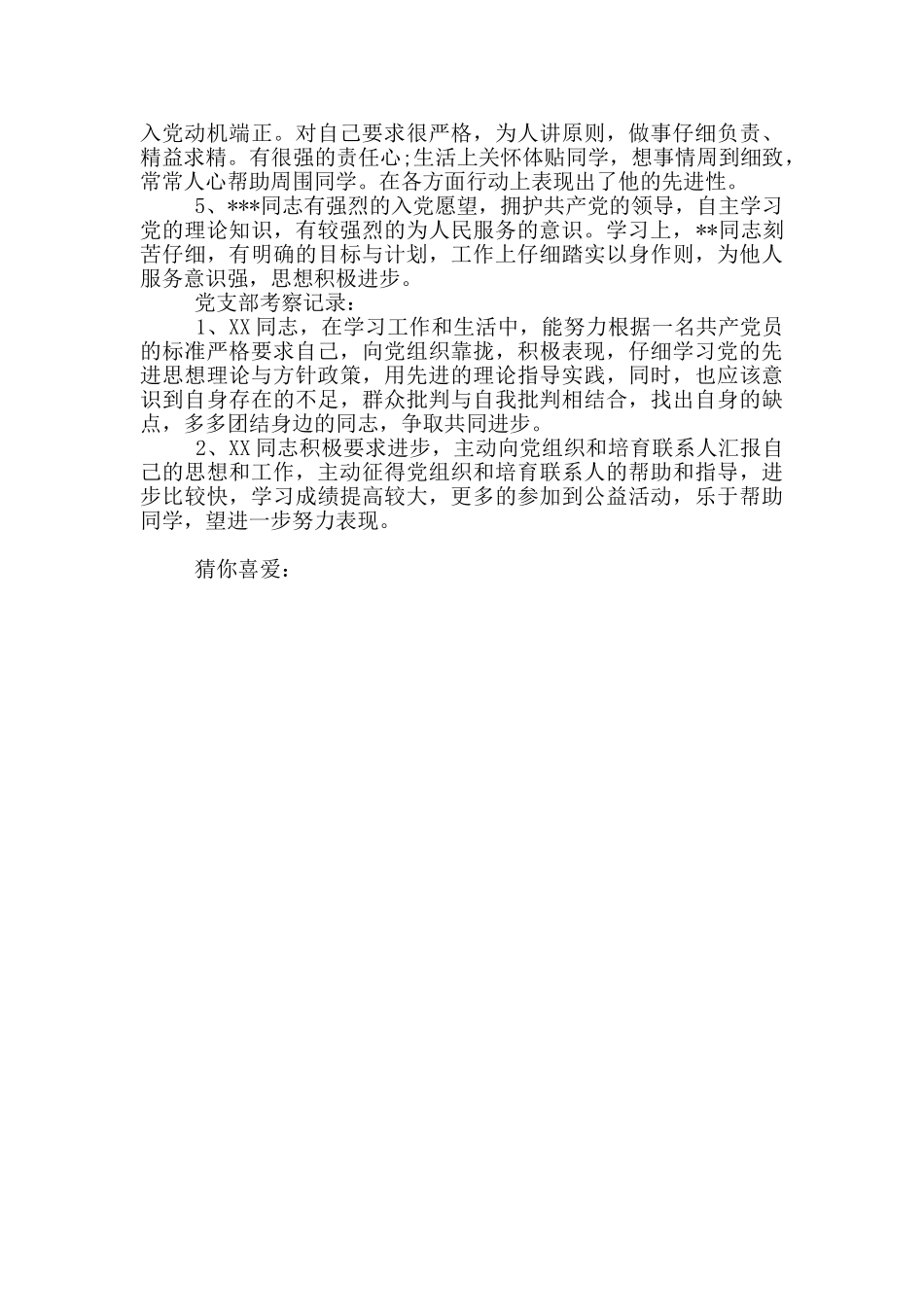 入党动机端正。对自己要求很严格，为人讲原则，做事仔细负责、精益求精。有很强的责任心;生活上关怀体贴同学，想事情周到细致，常常人心帮助周围同学。在各方面行动上表现出了他的先进性。

5、***同志有强烈的入党愿望，拥护共产党的领导，自主学习党的理论知识，有较强烈的为人民服务的意识。学习上，**同志刻苦仔细，有明确的目标与计划，工作上仔细踏实以身作则，为他人服务意识强，思想积极进步。

党支部考察记录：

1、XX同志，在学习工作和生活中，能努力根据一名共产党员的标准严格要求自己，向党组织靠拢，积极表现，仔细学习党的先进思想理论与方针政策，用先进的理论指导实践，同时，也应该意识到自身存在的不足，群众批判与自我批判相结合，找出自身的缺点，多多团结身边的同志，争取共同进步。

2、XX同志积极要求进步，主动向党组织和培育联系人汇报自己的思想和工作，主动征得党组织和培育联系人的帮助和指导，进步比较快，学习成绩提高较大，更多的参加到公益活动，乐于帮助同学，望进一步努力表现。

猜你喜爱：